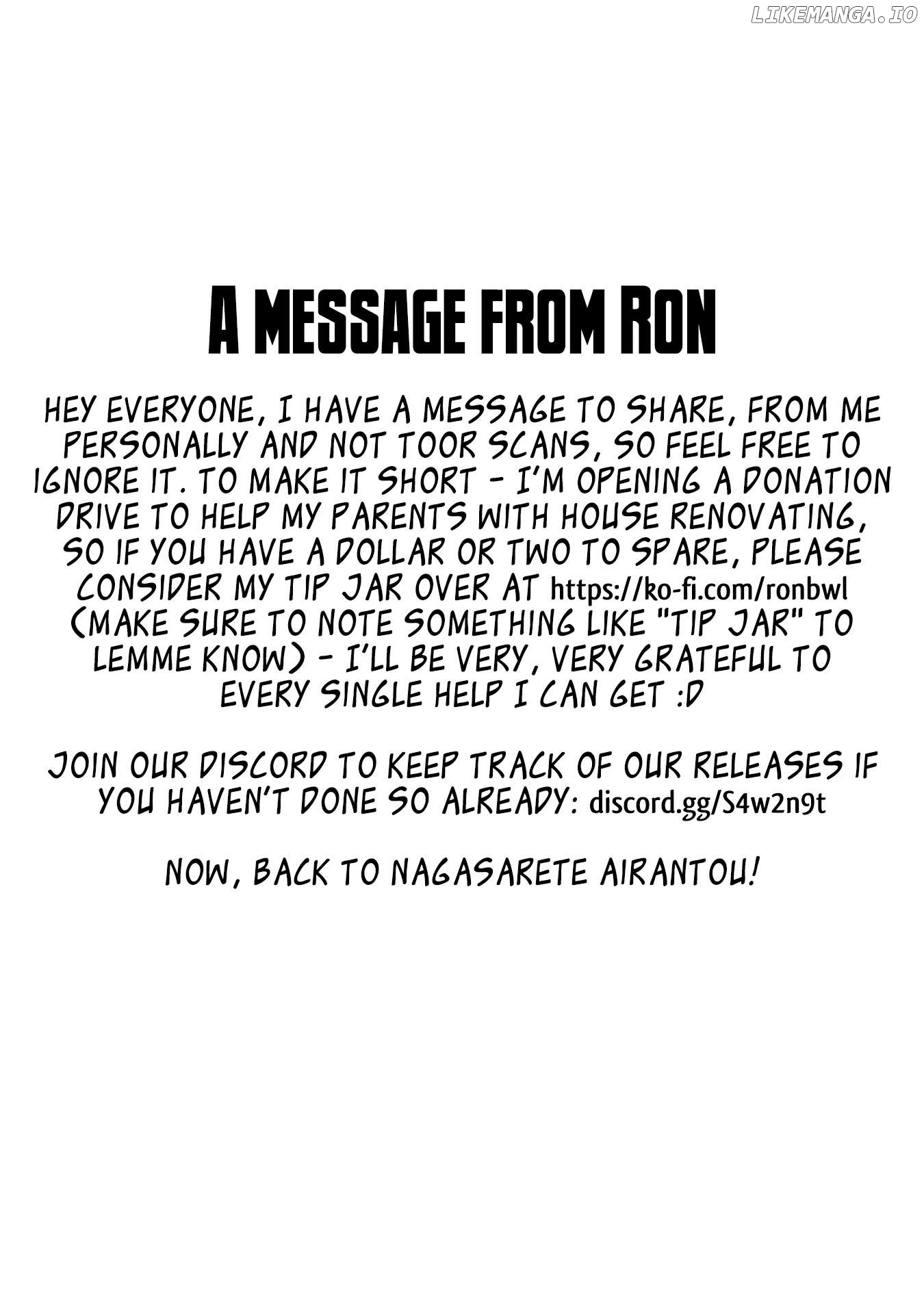 LIKEMANGA.IO

A MESSAGE FROM RON

HEY EVERYONE, I HAVE A MESSAGE TO SHARE, FROM ME PERSONALLY AND NOT TOOR SCANS, SO FEEL FREE TO IGNORE IT. TO MAKE IT SHORT - I'M OPENING A DONATION DRIVE TO HELP MY PARENTS WITH HOUSE RENOVATING, SO IF YOU HAVE A DOLLAR OR TWO TO SPARE, PLEASE CONSIDER MY TIP JAR OVER AT https://ko-fi.com/ronbwl (MAKE SURE TO NOTE SOMETHING LIKE "TIP JAR" TO LEMME KNOW) - I'LL BE VERY, VERY GRATEFUL TO EVERY SINGLE HELP I CAN GET :D

JOIN OUR DISCORD TO KEEP TRACK OF OUR RELEASES IF YOU HAVEN'T DONE SO ALREADY: discord.gg/S4w2n9t

NOW, BACK TO NAGASARETE AIRANTOU!